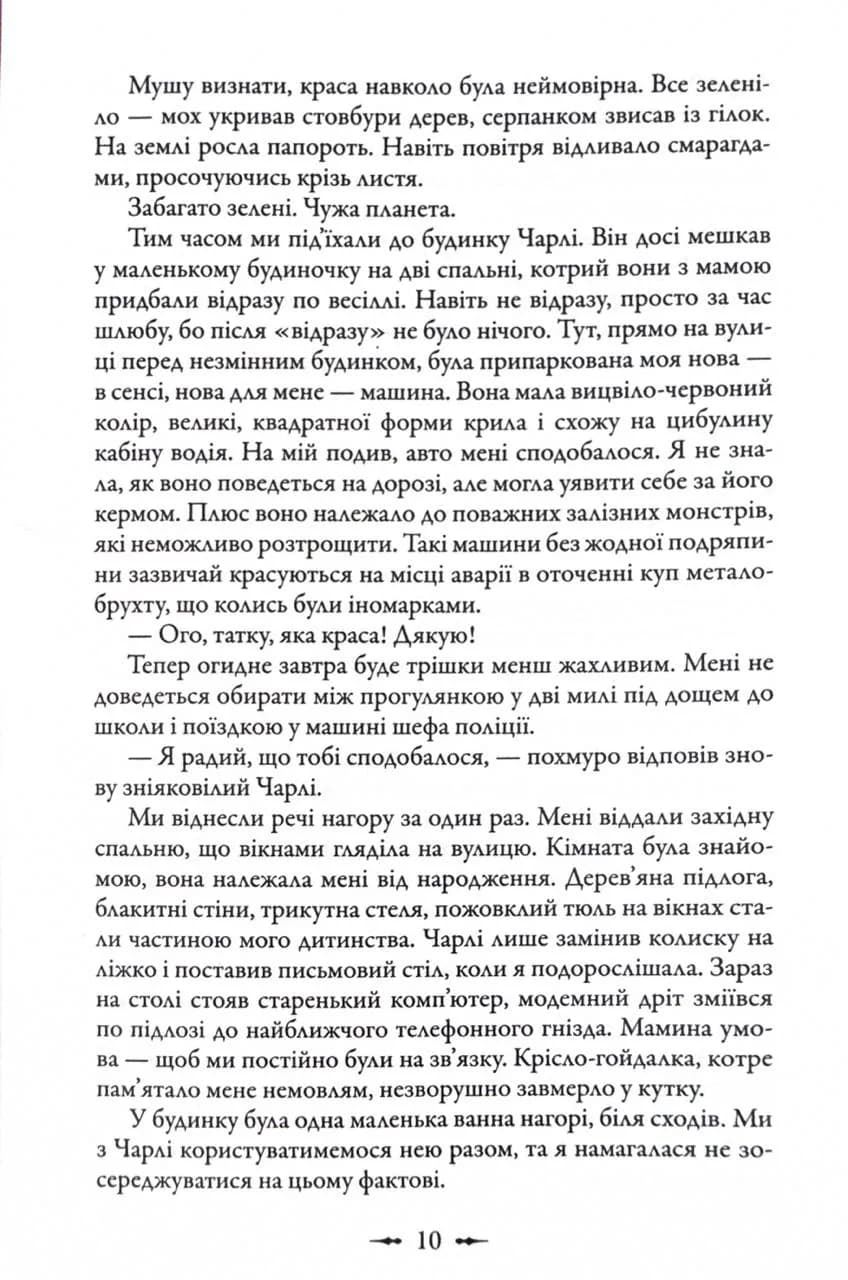 Мушу визнати, краса навколо була неймовірна. Все зеленіло — мох укривав стовбури дерев, серпанком звисав із гілок. На землі росла папороть. Навіть повітря відливало смарагдами, просочуючись крізь листя.

Забагато зелені. Чужа планета.

Тим часом ми під'їхали до будинку Чарлі. Він досі мешкав у маленькому будиночку на дві спальні, котрий вони з мамою придбали відразу по весіллі. Навіть не відразу, просто за час шлюбу, бо після «відразу» не було нічого. Тут, прямо на вулиці перед незмінним будинком, була припаркована моя нова — в сенсі, нова для мене — машина. Вона мала вицвіло-червоний колір, великі, квадратної форми крила і схожу на цибулину кабіну водія. На мій подив, авто мені сподобалося. Я не знала, як воно поведеться на дорозі, але могла уявити себе за його кермом. Плюс воно належало до поважних залізних монстрів, які неможливо розтрощити. Такі машини без жодної подряпини зазвичай красуються на місці аварії в оточенні куп металобрухту, що колись були іномарками.

— Ого, татку, яка краса! Дякую!

Тепер огидне завтра буде трішки менш жахливим. Мені не доведеться обирати між прогулянкою у дві милі під дощем до школи і поїздкою у машині шефа поліції.

— Я радий, що тобі сподобалося, — похмуро відповів знову зніяковілий Чарлі.

Ми віднесли речі нагору за один раз. Мені віддали західну спальню, що вікнами гляділа на вулицю. Кімната була знайомою, вона належала мені від народження. Дерев'яна підлога, блакитні стіни, трикутна стеля, пожовклий тюль на вікнах стали частиною мого дитинства. Чарлі лише замінив колиску на ліжко і поставив письмовий стіл, коли я подорослішала. Зараз на столі стояв старенький комп'ютер, модемний дріт зміївся по підлозі до найближчого телефонного гнізда. Мамина умова — щоб ми постійно були на зв'язку. Крісло-гойдалка, котре пам'ятало мене немовлям, незворушно завмерло у кутку.

У будинку була одна маленька ванна нагорі, біля сходів. Ми з Чарлі користуватимемося нею разом, та я намагалася не зосереджуватися на цьому фактові.

10